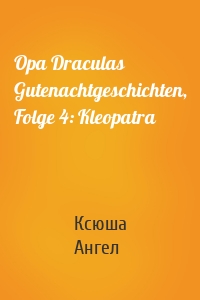 Opa Draculas Gutenachtgeschichten, Folge 4: Kleopatra

Ксюша
Ангел